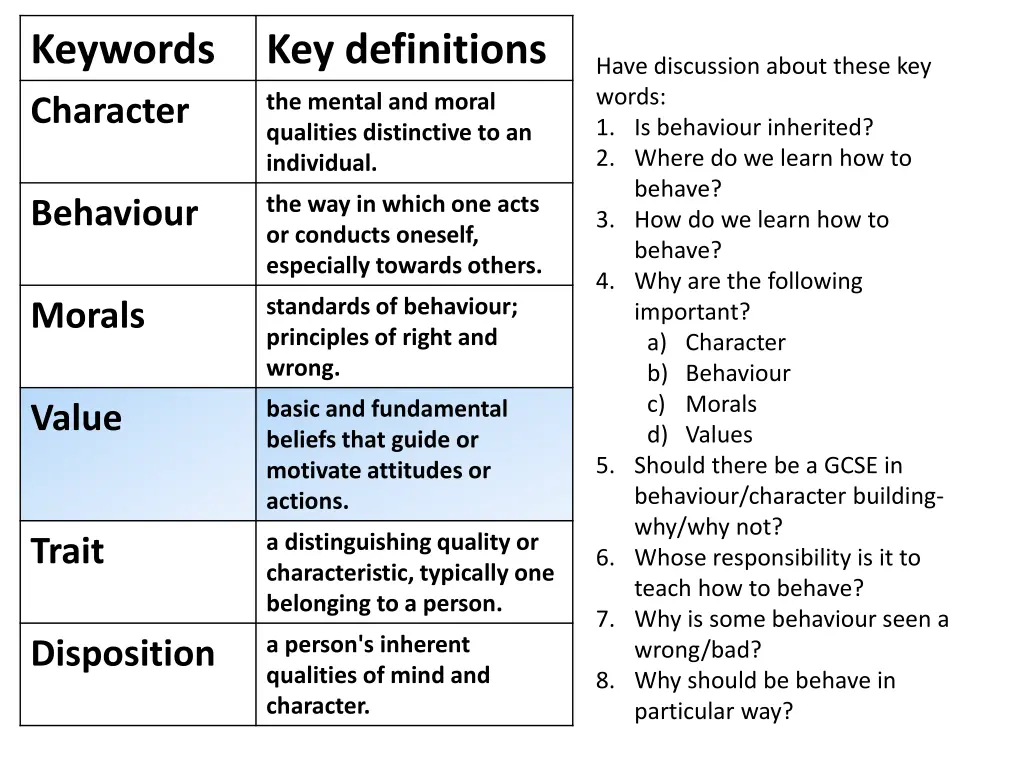 | Keywords | Key definitions |
|---|---|
| Character | the mental and moral qualities distinctive to an individual. |
| Behaviour | the way in which one acts or conducts oneself, especially towards others. |
| Morals | standards of behaviour; principles of right and wrong. |
| Value | basic and fundamental beliefs that guide or motivate attitudes or actions. |
| Trait | a distinguishing quality or characteristic, typically one belonging to a person. |
| Disposition | a person's inherent qualities of mind and character. |

Have discussion about these key words:
1. Is behaviour inherited?
2. Where do we learn how to behave?
3. How do we learn how to behave?
4. Why are the following important?
a) Character
b) Behaviour
c) Morals
d) Values
5. Should there be a GCSE in behaviour/character building- why/why not?
6. Whose responsibility is it to teach how to behave?
7. Why is some behaviour seen a wrong/bad?
8. Why should be behave in particular way?